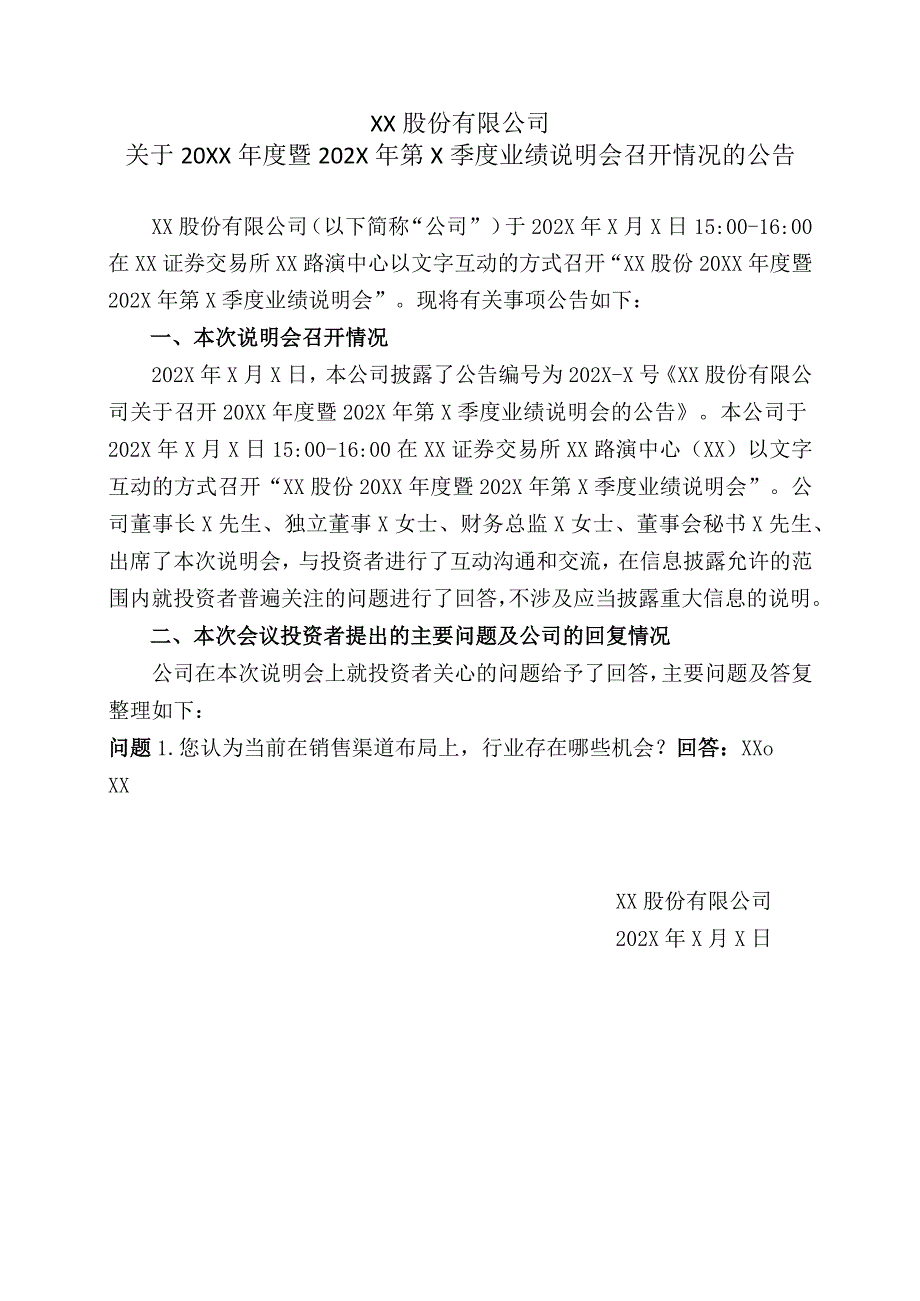 XX股份有限公司
关于20XX年度暨202X年第X季度业绩说明会召开情况的公告

XX股份有限公司（以下简称“公司”）于202X年X月X日15:00-16:00在XX证券交易所XX路演中心以文字互动的方式召开“XX股份20XX年度暨202X年第X季度业绩说明会”。现将有关事项公告如下：

一、本次说明会召开情况

202X年X月X日，本公司披露了公告编号为202X-X号《XX股份有限公司关于召开20XX年度暨202X年第X季度业绩说明会的公告》。本公司于202X年X月X日15:00-16:00在XX证券交易所XX路演中心（XX）以文字互动的方式召开“XX股份20XX年度暨202X年第X季度业绩说明会”。公司董事长X先生、独立董事X女士、财务总监X女士、董事会秘书X先生、出席了本次说明会，与投资者进行了互动沟通和交流，在信息披露允许的范围内就投资者普遍关注的问题进行了回答，不涉及应当披露重大信息的说明。

二、本次会议投资者提出的主要问题及公司的回复情况

公司在本次说明会上就投资者关心的问题给予了回答，主要问题及答复整理如下：

问题1.您认为当前在销售渠道布局上，行业存在哪些机会？回答：XXo
XX

XX股份有限公司
202X年X月X日